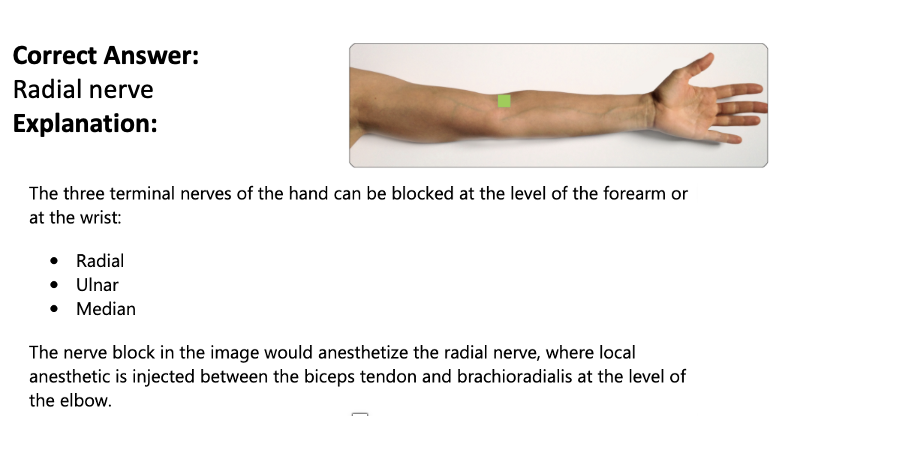 Correct Answer:
Radial nerve
Explanation:

The three terminal nerves of the hand can be blocked at the level of the forearm or at the wrist:

• Radial
• Ulnar
• Median

The nerve block in the image would anesthetize the radial nerve, where local anesthetic is injected between the biceps tendon and brachioradialis at the level of the elbow.